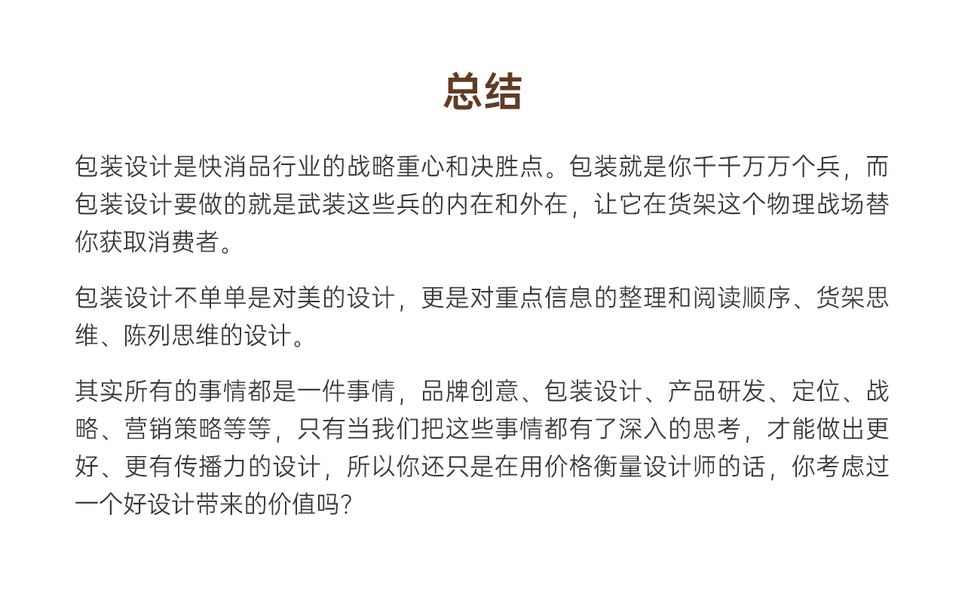 总结

包装设计是快消品行业的战略重心和决胜点。包装就是你千千万万个兵，而包装设计要做的就是武装这些兵的内在和外在，让它在货架这个物理战场替你获取消费者。

包装设计不单单是对美的设计，更是对重点信息的整理和阅读顺序、货架思维、陈列思维的设计。

其实所有的事情都是一件事情，品牌创意、包装设计、产品研发、定位、战略、营销策略等等，只有当我们把这些事情都有了深入的思考，才能做出更好、更有传播力的设计，所以你还只是在用价格衡量设计师的话，你考虑过一个好设计带来的价值吗？